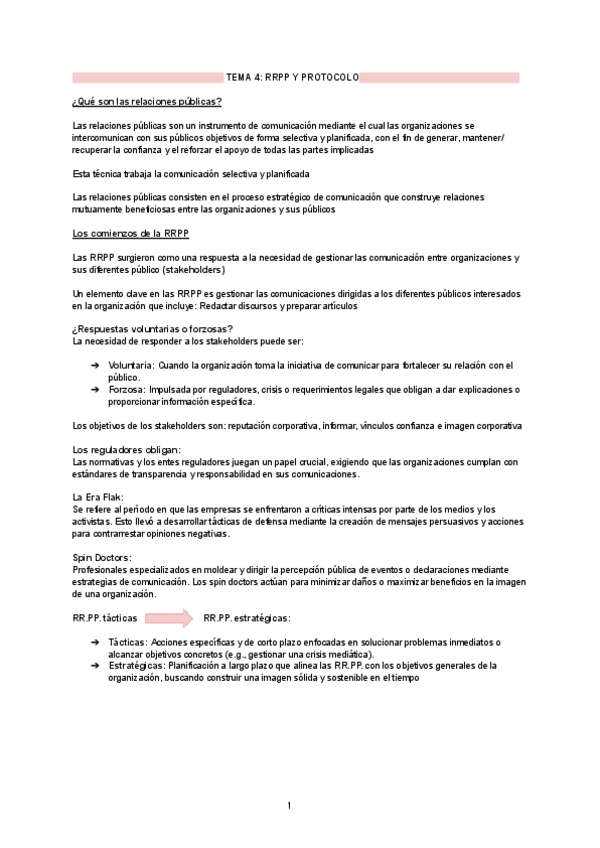 TEMA 4: RRPP Y PROTOCOLO

¿Qué son las relaciones públicas?

Las relaciones públicas son un instrumento de comunicación mediante el cual las organizaciones se intercomunican con sus públicos objetivos de forma selectiva y planificada, con el fin de generar, mantener/ recuperar la confianza y el reforzar el apoyo de todas las partes implicadas

Esta técnica trabaja la comunicación selectiva y planificada

Las relaciones públicas consisten en el proceso estratégico de comunicación que construye relaciones mutuamente beneficiosas entre las organizaciones y sus públicos

Los comienzos de la RRPP

Las RRPP surgieron como una respuesta a la necesidad de gestionar las comunicación entre organizaciones y sus diferentes público (stakeholders)

Un elemento clave en las RRPP es gestionar las comunicaciones dirigidas a los diferentes públicos interesados en la organización que incluye: Redactar discursos y preparar artículos

¿Respuestas voluntarias o forzosas?
La necesidad de responder a los stakeholders puede ser:

➔ Voluntaria: Cuando la organización toma la iniciativa de comunicar para fortalecer su relación con el público.
➔ Forzosa: Impulsada por reguladores, crisis o requerimientos legales que obligan a dar explicaciones o proporcionar información específica.

Los objetivos de los stakeholders son: reputación corporativa, informar, vínculos confianza e imagen corporativa

Los reguladores obligan:
Las normativas y los entes reguladores juegan un papel crucial, exigiendo que las organizaciones cumplan con estándares de transparencia y responsabilidad en sus comunicaciones.

La Era Flak:
Se refiere al período en que las empresas se enfrentaron a críticas intensas por parte de los medios y los activistas. Esto llevó a desarrollar tácticas de defensa mediante la creación de mensajes persuasivos y acciones para contrarrestar opiniones negativas.

Spin Doctors:
Profesionales especializados en moldear y dirigir la percepción pública de eventos o declaraciones mediante estrategias de comunicación. Los spin doctors actúan para minimizar daños o maximizar beneficios en la imagen de una organización.

RR.PP. tácticas RR.PP. estratégicas:

➔ Tácticas: Acciones específicas y de corto plazo enfocadas en solucionar problemas inmediatos o alcanzar objetivos concretos (e.g., gestionar una crisis mediática).
➔ Estratégicas: Planificación a largo plazo que alinea las RR.PP. con los objetivos generales de la organización, buscando construir una imagen sólida y sostenible en el tiempo

1